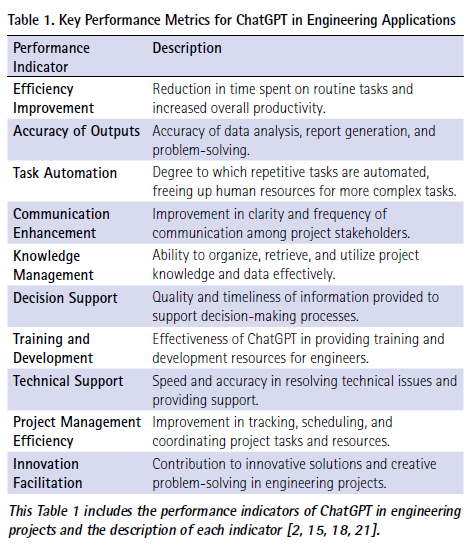 Table 1. Key Performance Metrics for ChatGPT in Engineering Applications

| Performance Indicator | Description |
|---|---|
| Efficiency Improvement | Reduction in time spent on routine tasks and increased overall productivity. |
| Accuracy of Outputs | Accuracy of data analysis, report generation, and problem-solving. |
| Task Automation | Degree to which repetitive tasks are automated, freeing up human resources for more complex tasks. |
| Communication Enhancement | Improvement in clarity and frequency of communication among project stakeholders. |
| Knowledge Management | Ability to organize, retrieve, and utilize project knowledge and data effectively. |
| Decision Support | Quality and timeliness of information provided to support decision-making processes. |
| Training and Development | Effectiveness of ChatGPT in providing training and development resources for engineers. |
| Technical Support | Speed and accuracy in resolving technical issues and providing support. |
| Project Management Efficiency | Improvement in tracking, scheduling, and coordinating project tasks and resources. |
| Innovation Facilitation | Contribution to innovative solutions and creative problem-solving in engineering projects. |

This Table 1 includes the performance indicators of ChatGPT in engineering projects and the description of each indicator [2, 15, 18, 21].